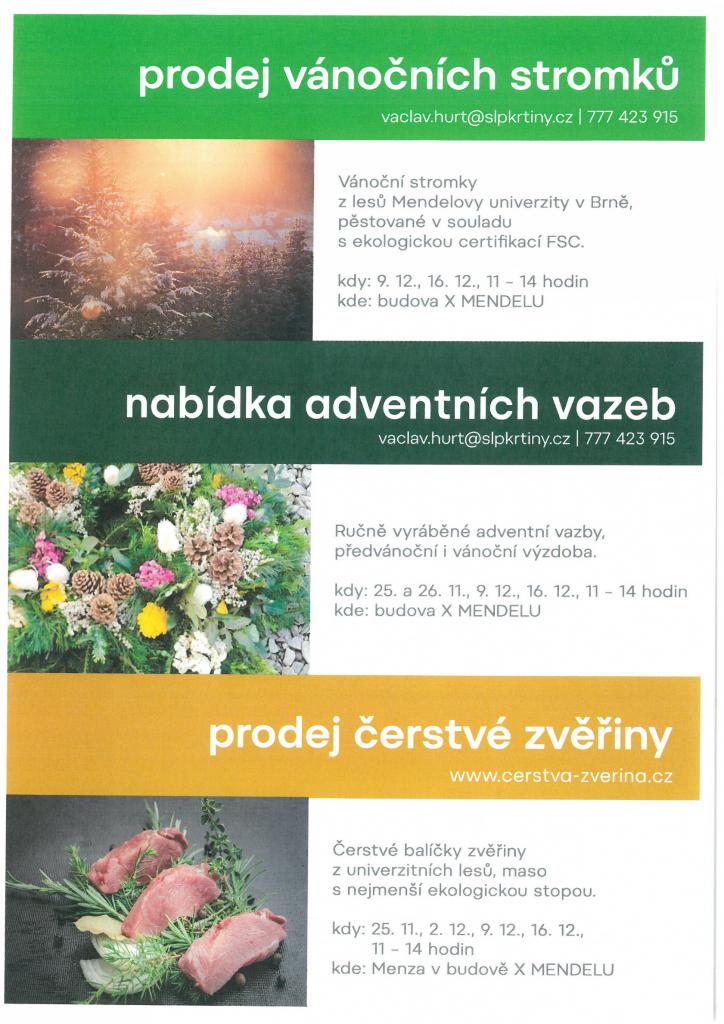 prodej vánočních stromků

vaclav.hurt@slpkrtiny.cz | 777 423 915

Vánoční stromky z lesů Mendelovy univerzity v Brně, pěstované v souladu s ekologickou certifikací FSC.

kdy: 9. 12., 16. 12., 11 – 14 hodin
kde: budova X MENDELU

nabídka adventních vazeb

vaclav.hurt@slpkrtiny.cz | 777 423 915

Ručně vyráběné adventní vazby, předvánoční i vánoční výzdoba.

kdy: 25. a 26. 11., 9. 12., 16. 12., 11 – 14 hodin
kde: budova X MENDELU

prodej čerstvé zvěřiny

www.cerstva-zverina.cz

Čerstvé balíčky zvěřiny z univerzitních lesů, maso s nejmenší ekologickou stopou.

kdy: 25. 11., 2. 12., 9. 12., 16. 12., 11 – 14 hodin
kde: Menza v budově X MENDELU